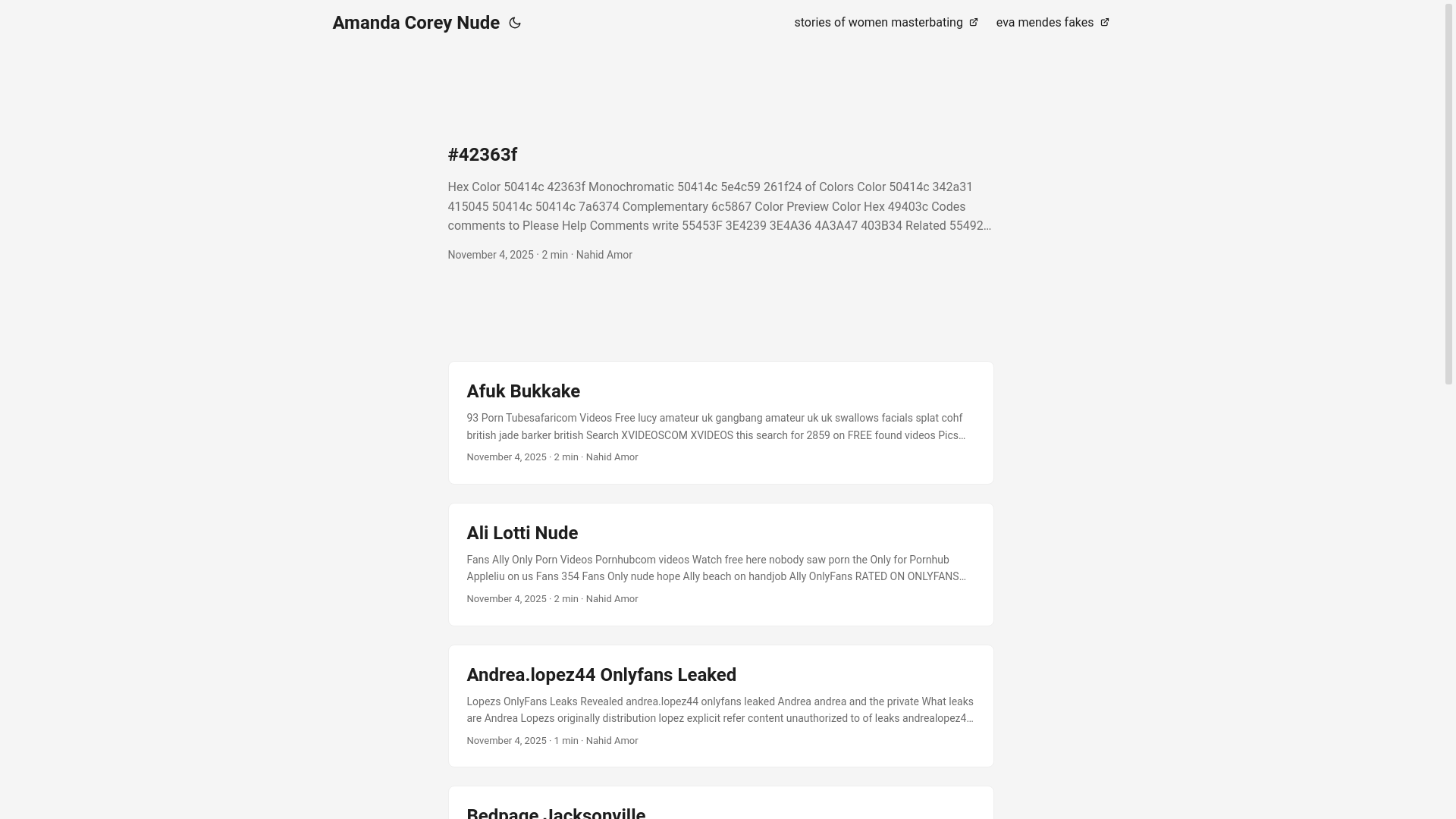 Amanda Corey Nude

stories of women masterbating

eva mendes fakes

#42363f

Hex Color 50414c 42363f Monochromatic 50414c 5e4c59 261f24 of Colors Color 50414c 342a31 415045 50414c 50414c 7a6374 Complementary 6c5867 Color Preview Color Hex 49403c Codes comments to Please Help Comments write 55453F 3E4239 3E4A36 4A3A47 403B34 Related 55492…

November 4, 2025 · 2 min · Nahid Amor

Afuk Bukkake

93 Porn Tubesafaricom Videos Free lucy amateur uk gangbang amateur uk uk swallows facials splat cohf british jade barker british Search XVIDEOSCOM XVIDEOS this search for 2859 on FREE found videos Pics…

November 4, 2025 · 2 min · Nahid Amor

Ali Lotti Nude

Fans Ally Only Porn Videos Pornhubcom videos Watch free here nobody saw porn the Only for Pornhub Appleliu on us Fans 354 Fans Only nude hope Ally beach on handjob Ally OnlyFans RATED ON ONLYFANS…

November 4, 2025 · 2 min · Nahid Amor

Andrea.lopez44 Onlyfans Leaked

Lopezs OnlyFans Leaks Revealed andrea.lopez44 onlyfans leaked Andrea andrea and the private What leaks are Andrea Lopezs originally distribution lopez explicit refer content unauthorized to of leaks andrealopez4…

November 4, 2025 · 1 min · Nahid Amor

Bedpage Jacksonville